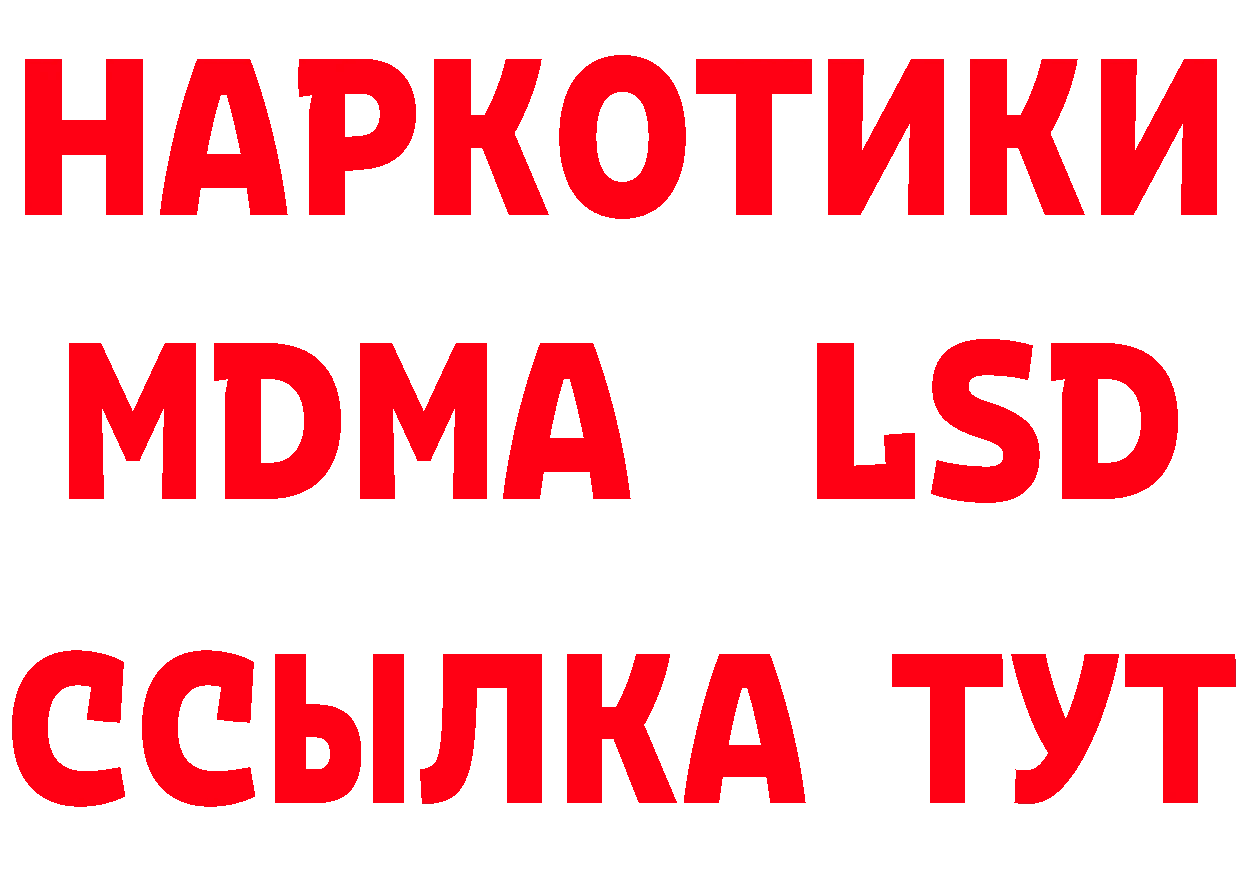 НАРКОТИКИ
MDMA LSD
ССЫЛКА ТУТ